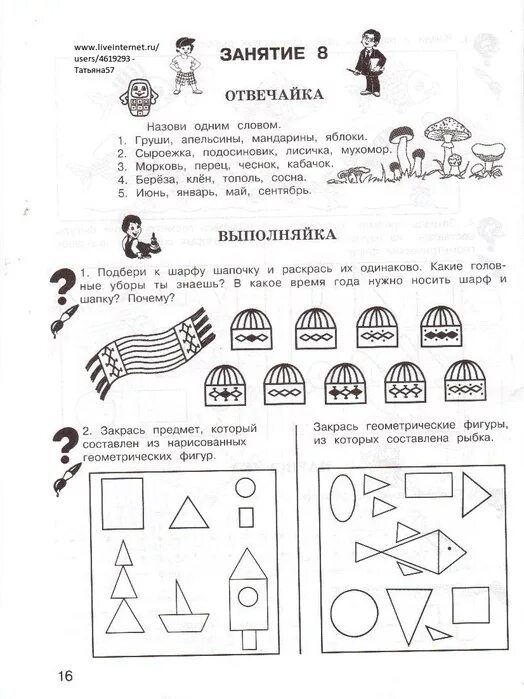 www.liveinternet.ru/users/4619293 - Татьяна57

ЗАНЯТИЕ 8

ОТВЕЧАЙКА

Назови одним словом.
1. Груши, апельсины, мандарины, яблоки.
2. Сыроежка, подосиновик, лисичка, мухомор.
3. Морковь, перец, чеснок, кабачок.
4. Берёза, клён, тополь, сосна.
5. Июнь, январь, май, сентябрь.

ВЫПОЛНЯЙКА

1. Подбери к шарфу шапочку и раскрась их одинаково. Какие головные уборы ты знаешь? В какое время года нужно носить шарф и шапку? Почему?

2. Закрась предмет, который составлен из нарисованных геометрических фигур.

Закрась геометрические фигуры, из которых составлена рыбка.

16